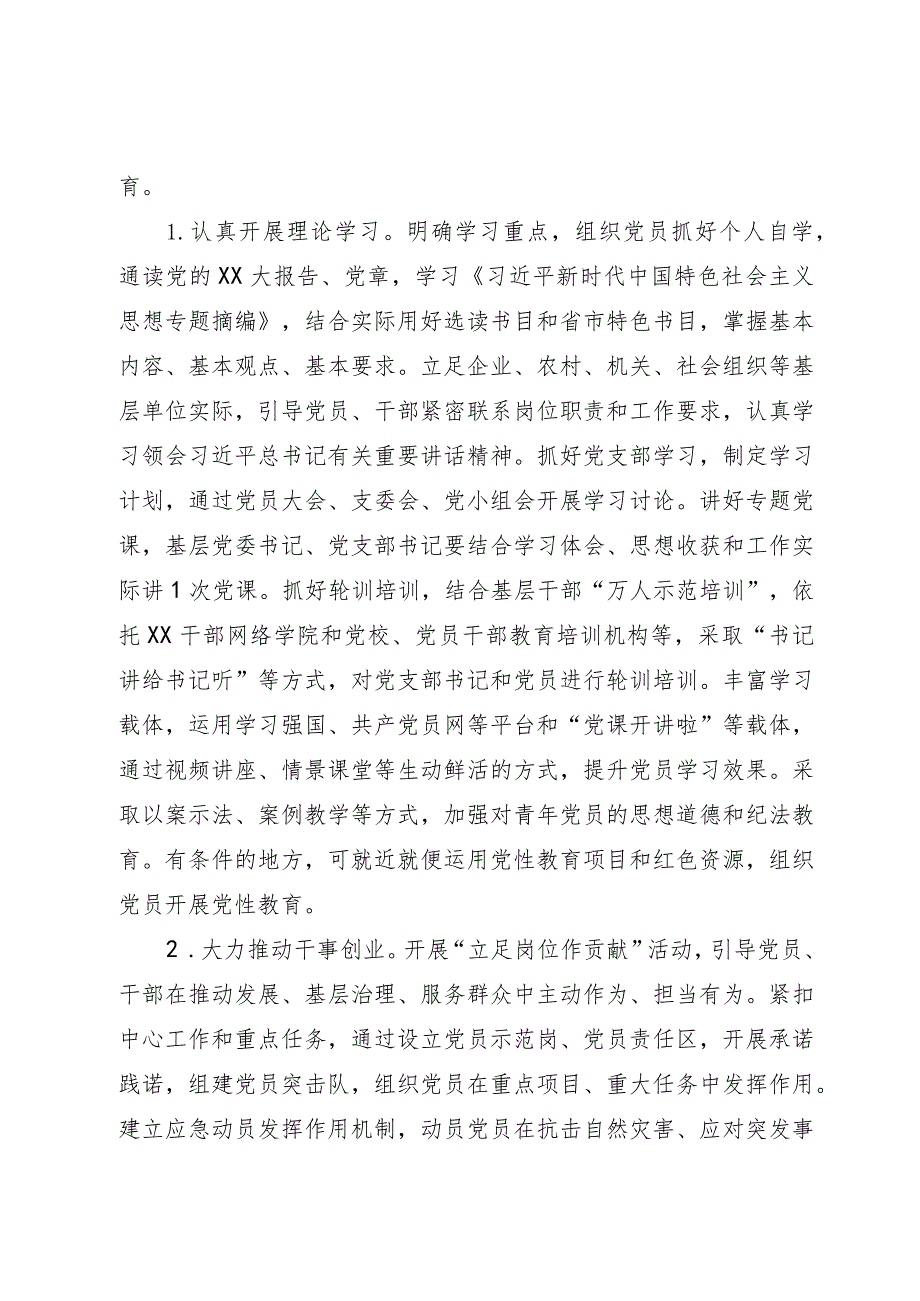 育。

1.认真开展理论学习。明确学习重点，组织党员抓好个人自学，通读党的XX大报告、党章，学习《习近平新时代中国特色社会主义思想专题摘编》，结合实际用好选读书目和省市特色书目，掌握基本内容、基本观点、基本要求。立足企业、农村、机关、社会组织等基层单位实际，引导党员、干部紧密联系岗位职责和工作要求，认真学习领会习近平总书记有关重要讲话精神。抓好党支部学习，制定学习计划，通过党员大会、支委会、党小组会开展学习讨论。讲好专题党课，基层党委书记、党支部书记要结合学习体会、思想收获和工作实际讲1次党课。抓好轮训培训，结合基层干部“万人示范培训”，依托XX干部网络学院和党校、党员干部教育培训机构等，采取“书记讲给书记听”等方式，对党支部书记和党员进行轮训培训。丰富学习载体，运用学习强国、共产党员网等平台和“党课开讲啦”等载体，通过视频讲座、情景课堂等生动鲜活的方式，提升党员学习效果。采取以案示法、案例教学等方式，加强对青年党员的思想道德和纪法教育。有条件的地方，可就近就便运用党性教育项目和红色资源，组织党员开展党性教育。

2．大力推动干事创业。开展“立足岗位作贡献”活动，引导党员、干部在推动发展、基层治理、服务群众中主动作为、担当有为。紧扣中心工作和重点任务，通过设立党员示范岗、党员责任区，开展承诺践诺，组建党员突击队，组织党员在重点项目、重大任务中发挥作用。建立应急动员发挥作用机制，动员党员在抗击自然灾害、应对突发事